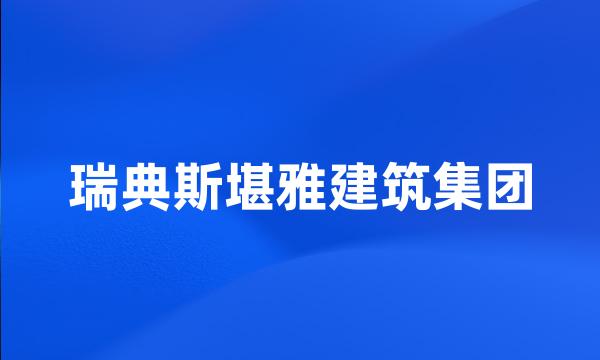 瑞典斯堪雅建筑集团